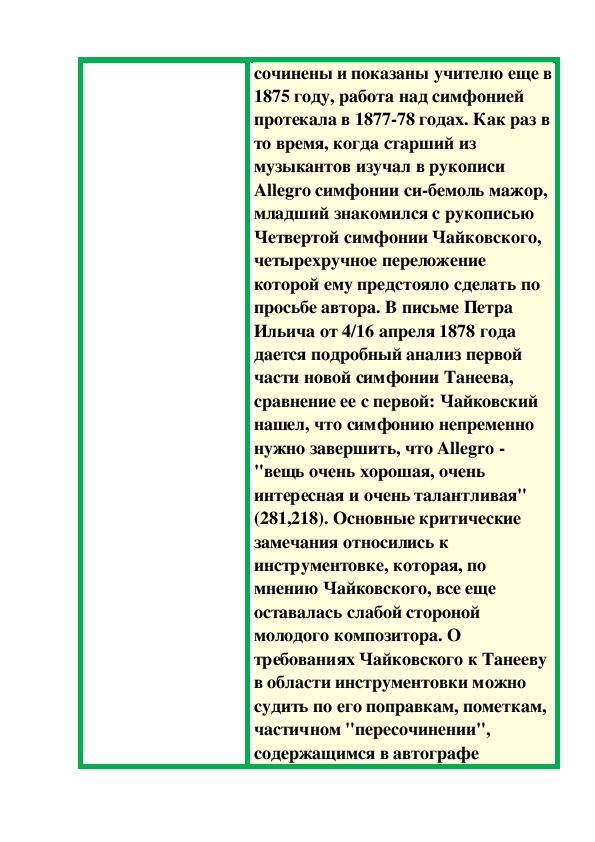 сочинены и показаны учителю еще в 1875 году, работа над симфонией протекала в 1877-78 годах. Как раз в то время, когда старший из музыкантов изучал в рукописи Allegro симфонии си-бемоль мажор, младший знакомился с рукописью Четвертой симфонии Чайковского, четырехручное переложение которой ему предстояло сделать по просьбе автора. В письме Петра Ильича от 4/16 апреля 1878 года дается подробный анализ первой части новой симфонии Танеева, сравнение ее с первой: Чайковский нашел, что симфонию непременно нужно завершить, что Allegro - "вещь очень хорошая, очень интересная и очень талантливая" (281,218). Основные критические замечания относились к инструментовке, которая, по мнению Чайковского, все еще оставалась слабой стороной молодого композитора. О требованиях Чайковского к Танееву в области инструментовки можно судить по его поправкам, пометкам, частичном "пересочинении", содержащимся в автографе